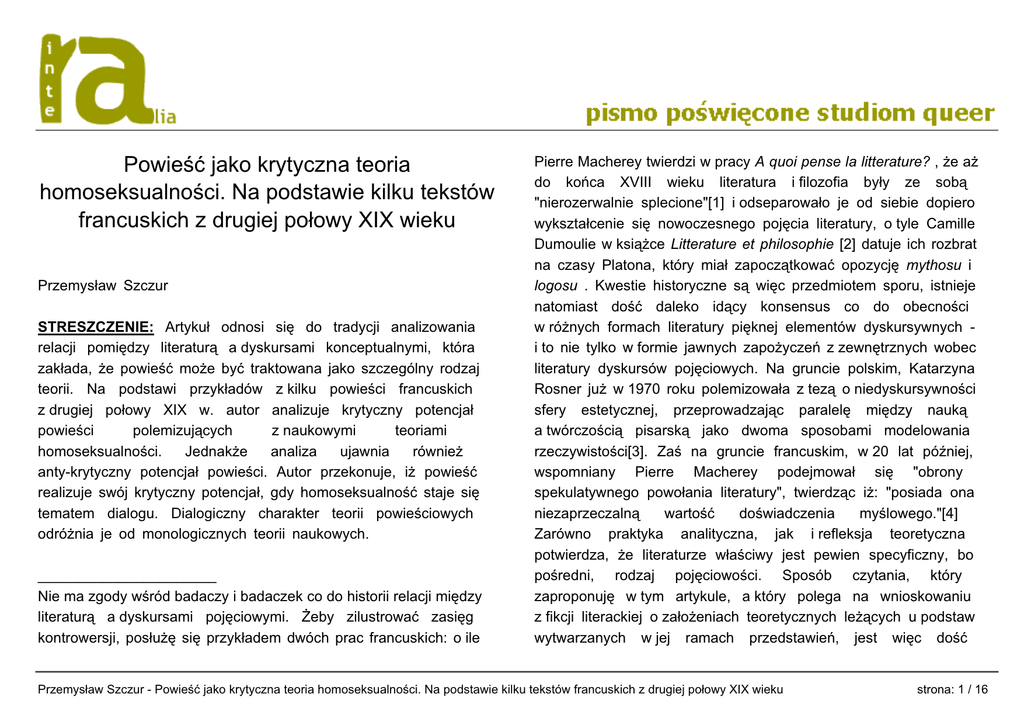 inte ra lia

pismo poświęcone studiom queer

Powieść jako krytyczna teoria homoseksualności. Na podstawie kilku tekstów francuskich z drugiej połowy XIX wieku

Przemysław Szczur

STRESZCZENIE: Artykuł odnosi się do tradycji analizowania relacji pomiędzy literaturą a dyskursami konceptualnymi, która zakłada, że powieść może być traktowana jako szczególny rodzaj teorii. Na podstawi przykładów z kilku powieści francuskich z drugiej połowy XIX w. autor analizuje krytyczny potencjał powieści polemizujących z naukowymi teoriami homoseksualności. Jednakże analiza ujawnia również anty-krytyczny potencjał powieści. Autor przekonuje, iż powieść realizuje swój krytyczny potencjał, gdy homoseksualność staje się tematem dialogu. Dialogiczny charakter teorii powieściowych odróżnia je od monologicznych teorii naukowych.

Nie ma zgody wśród badaczy i badaczek co do historii relacji między literaturą a dyskursami pojęciowymi. Żeby zilustrować zasięg kontrowersji, posłużę się przykładem dwóch prac francuskich: o ile Pierre Macherey twierdzi w pracy A quoi pense la litterature? , że aż do końca XVIII wieku literatura i filozofia były ze sobą "nierozerwalnie splecione"[1] i odseparowało je od siebie dopiero wykształcenie się nowoczesnego pojęcia literatury, o tyle Camille Dumoulie w książce Litterature et philosophie [2] datuje ich rozbrat na czasy Platona, który miał zapoczątkować opozycję mythosu i logosu . Kwestie historyczne są więc przedmiotem sporu, istnieje natomiast dość daleko idący konsensus co do obecności w różnych formach literatury pięknej elementów dyskursywnych - i to nie tylko w formie jawnych zapożyczeń z zewnętrznych wobec literatury dyskursów pojęciowych. Na gruncie polskim, Katarzyna Rosner już w 1970 roku polemizowała z tezą o niedyskursywności sfery estetycznej, przeprowadzając paralelę między nauką a twórczością pisarską jako dwoma sposobami modelowania rzeczywistości[3]. Zaś na gruncie francuskim, w 20 lat później, wspomniany Pierre Macherey podejmował się "obrony spekulatywnego powołania literatury", twierdząc iż: "posiada ona niezaprzeczalną wartość doświadczenia myślowego."[4] Zarówno praktyka analityczna, jak i refleksja teoretyczna potwierdza, że literaturze właściwy jest pewien specyficzny, bo pośredni, rodzaj pojęciowości. Sposób czytania, który zaproponuję w tym artykule, a który polega na wnioskowaniu z fikcji literackiej o założeniach teoretycznych leżących u podstaw wytwarzanych w jej ramach przedstawień, jest więc dość

Przemysław Szczur - Powieść jako krytyczna teoria homoseksualności. Na podstawie kilku tekstów francuskich z drugiej połowy XIX wieku strona: 1 / 16